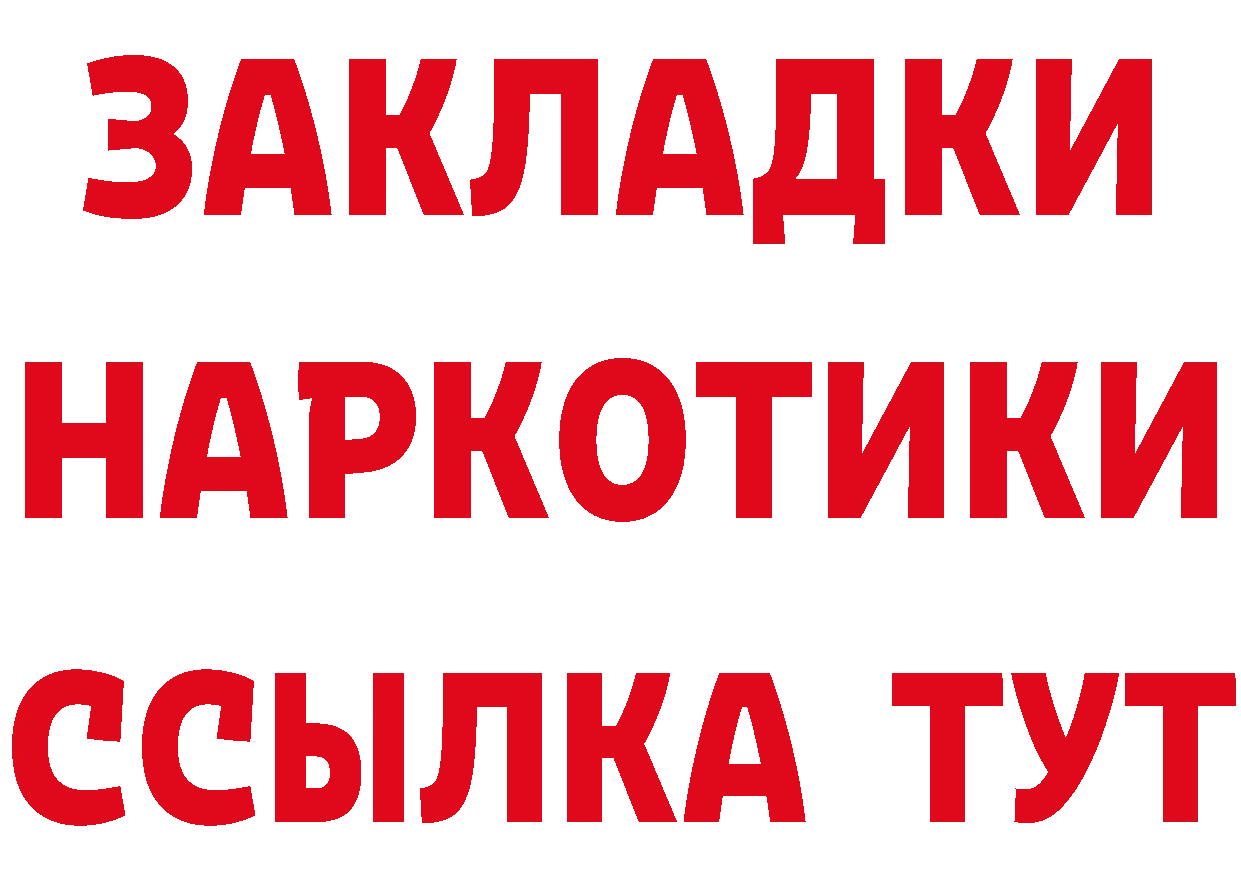 ЗАКЛАДКИ НАРКОТИКИ ССЫЛКА ТУТ